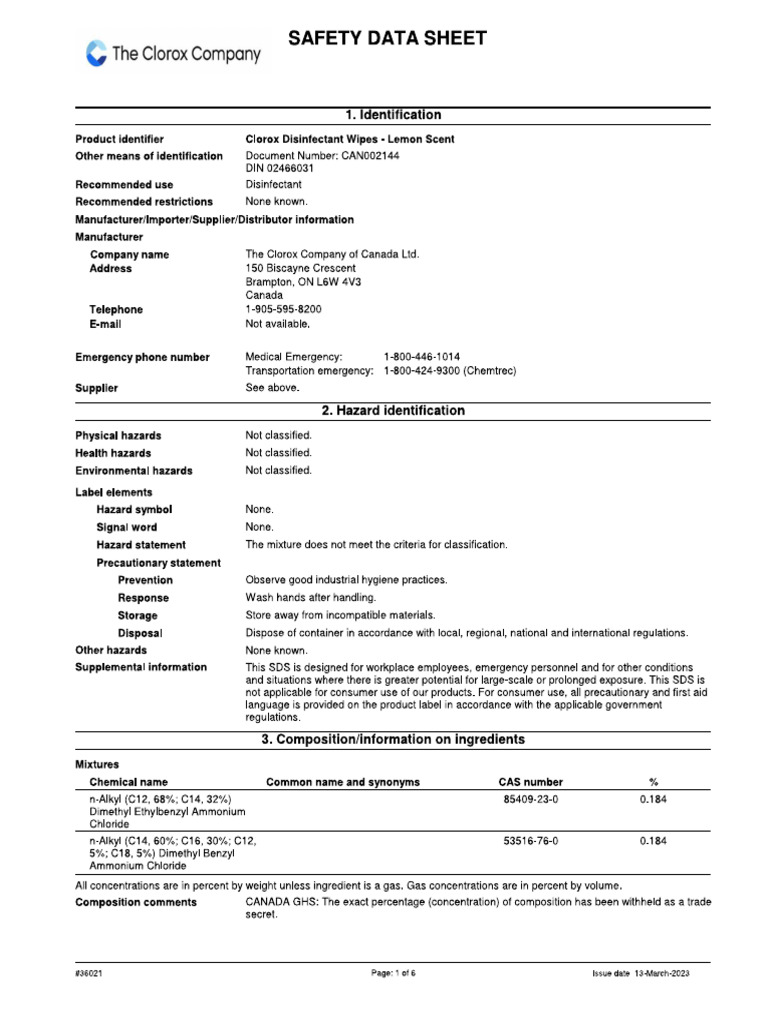 The Clorox Company

SAFETY DATA SHEET

1. Identification

Product identifier Clorox Disinfectant Wipes - Lemon Scent

Other means of identification Document Number: CAN002144
DIN 02466031

Recommended use Disinfectant

Recommended restrictions None known.

Manufacturer/Importer/Supplier/Distributor information

Manufacturer

Company name The Clorox Company of Canada Ltd.

Address 150 Biscayne Crescent
Brampton, ON L6W 4V3
Canada

Telephone 1-905-595-8200

E-mail Not available.

Emergency phone number Medical Emergency: 1-800-446-1014
Transportation emergency: 1-800-424-9300 (Chemtrec)

Supplier See above.

2. Hazard identification

Physical hazards Not classified.

Health hazards Not classified.

Environmental hazards Not classified.

Label elements

Hazard symbol None.

Signal word None.

Hazard statement The mixture does not meet the criteria for classification.

Precautionary statement

Prevention Observe good industrial hygiene practices.

Response Wash hands after handling.

Storage Store away from incompatible materials.

Disposal Dispose of container in accordance with local, regional, national and international regulations.

Other hazards None known.

Supplemental information This SDS is designed for workplace employees, emergency personnel and for other conditions and situations where there is greater potential for large-scale or prolonged exposure. This SDS is not applicable for consumer use of our products. For consumer use, all precautionary and first aid language is provided on the product label in accordance with the applicable government regulations.

3. Composition/information on ingredients

Mixtures

| Chemical name | Common name and synonyms | CAS number | % |
|---|---|---|---|
| n-Alkyl (C12, 68%; C14, 32%) Dimethyl Ethylbenzyl Ammonium Chloride | | 85409-23-0 | 0.184 |
| n-Alkyl (C14, 60%; C16, 30%; C12, 5%; C18, 5%) Dimethyl Benzyl Ammonium Chloride | | 53516-76-0 | 0.184 |

All concentrations are in percent by weight unless ingredient is a gas. Gas concentrations are in percent by volume.

Composition comments CANADA GHS: The exact percentage (concentration) of composition has been withheld as a trade secret.

#36021 Page: 1 of 6 Issue date 13-March-2023